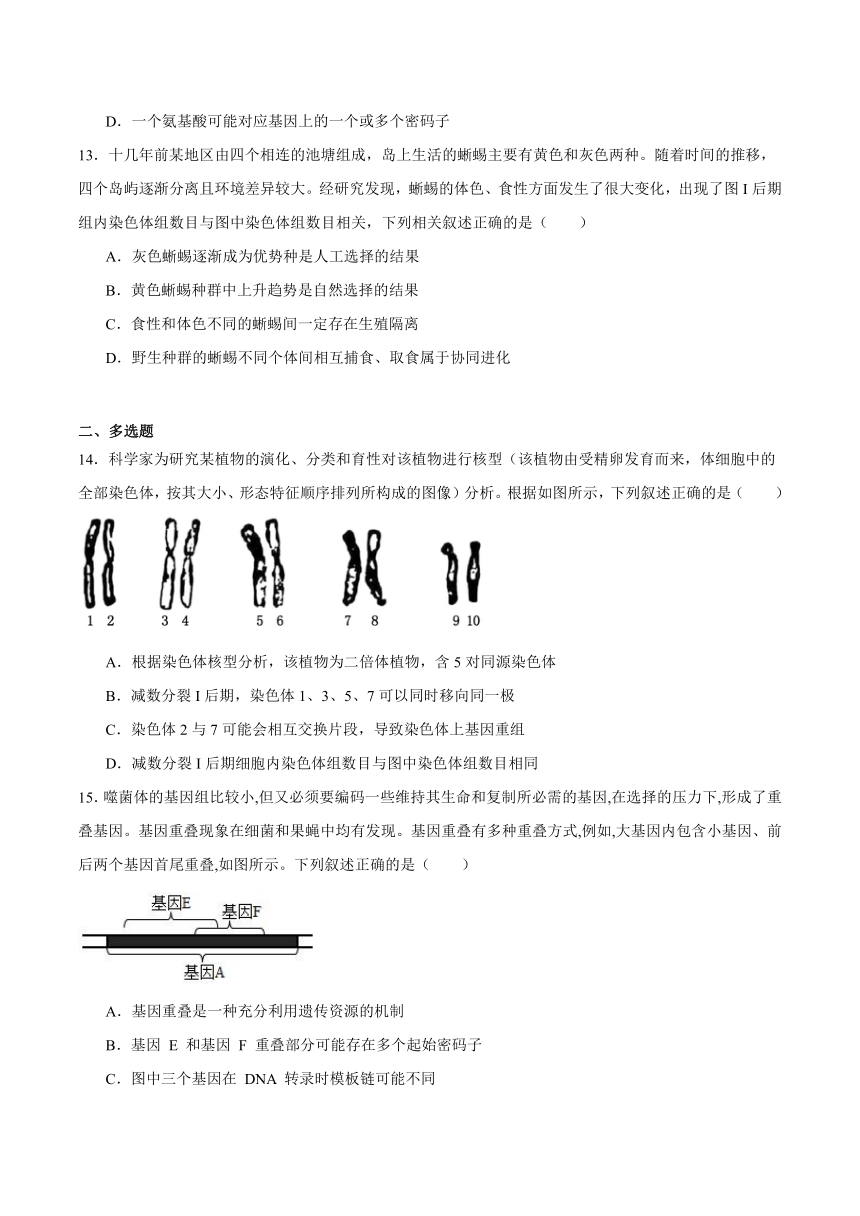 D．一个氨基酸可能对应基因上的一个或多个密码子

13．十几年前某地区由四个相连的池塘组成，岛上生活的蜥蜴主要有黄色和灰色两种。随着时间的推移，四个岛屿逐渐分离且环境差异较大。经研究发现，蜥蜴的体色、食性方面发生了很大变化，出现了图 I 后期组内染色体组数目与图中染色体组数目相关，下列相关叙述正确的是（　　）

A．灰色蜥蜴逐渐成为优势种是人工选择的结果

B．黄色蜥蜴种群中上升趋势是自然选择的结果

C．食性和体色不同的蜥蜴间一定存在生殖隔离

D．野生种群的蜥蜴不同个体间相互捕食、取食属于协同进化

二、多选题

14．科学家为研究某植物的演化、分类和育性对该植物进行核型（该植物由受精卵发育而来，体细胞中的全部染色体，按其大小、形态特征顺序排列所构成的图像）分析。根据如图所示，下列叙述正确的是（　　）

1 2　3 4　5 6　7 8　9 10

A．根据染色体核型分析，该植物为二倍体植物，含 5 对同源染色体

B．减数分裂 I 后期，染色体 1、3、5、7 可以同时移向同一极

C．染色体 2 与 7 可能会相互交换片段，导致染色体上基因重组

D．减数分裂 I 后期细胞内染色体组数目与图中染色体组数目相同

15. 噬菌体的基因组比较小,但又必须要编码一些维持其生命和复制所必需的基因,在选择的压力下,形成了重叠基因。基因重叠现象在细菌和果蝇中均有发现。基因重叠有多种重叠方式,例如,大基因内包含小基因、前后两个基因首尾重叠,如图所示。下列叙述正确的是（　　）

基因E　基因F　基因A

A．基因重叠是一种充分利用遗传资源的机制

B．基因 E 和基因 F 重叠部分可能存在多个起始密码子

C．图中三个基因在 DNA 转录时模板链可能不同